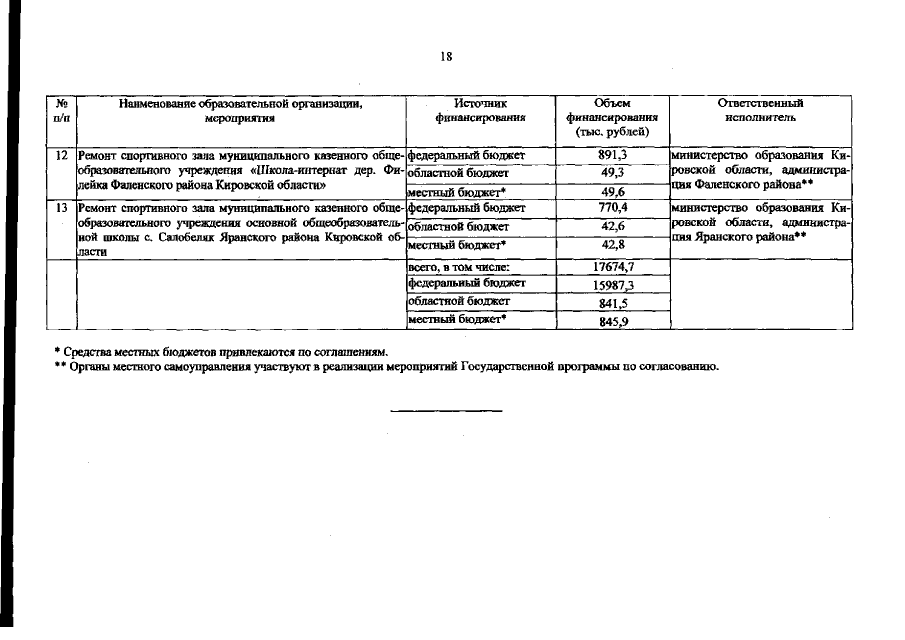 18

| № п/п | Наименование образовательной организации, мероприятия | Источник финансирования | Объем финансирования (тыс. рублей) | Ответственный исполнитель |
|---|---|---|---|---|
| 12 | Ремонт спортивного зала муниципального казенного общеобразовательного учреждения «Школа-интернат дер. Филейка Фаленского района Кировской области» | федеральный бюджет | 891,3 | министерство образования Кировской области, администрация Фаленского района** |
| | | областной бюджет | 49,3 | |
| | | местный бюджет* | 49,6 | |
| 13 | Ремонт спортивного зала муниципального казенного общеобразовательного учреждения основной общеобразовательной школы с. Салобеляк Яранского района Кировской области | федеральный бюджет | 770,4 | министерство образования Кировской области, администрация Яранского района** |
| | | областной бюджет | 42,6 | |
| | | местный бюджет* | 42,8 | |
| | | всего, в том числе: | 17674,7 | |
| | | федеральный бюджет | 15987,3 | |
| | | областной бюджет | 841,5 | |
| | | местный бюджет* | 845,9 | |

* Средства местных бюджетов привлекаются по соглашениям.
** Органы местного самоуправления участвуют в реализации мероприятий Государственной программы по согласованию.